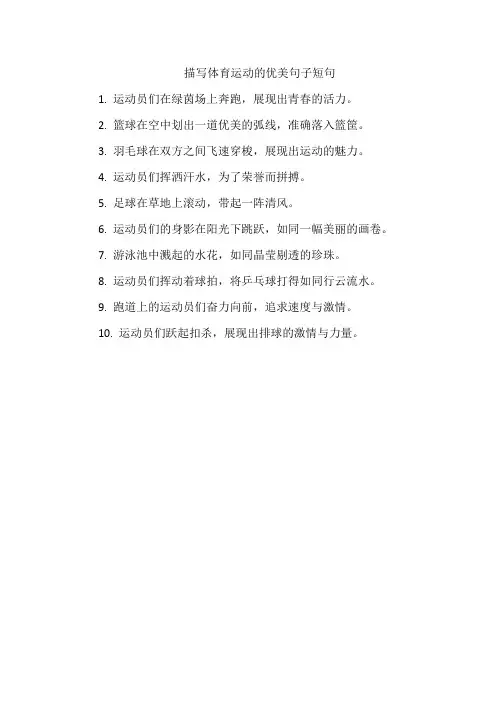 描写体育运动的优美句子短句

1. 运动员们在绿茵场上奔跑，展现出青春的活力。

2. 篮球在空中划出一道优美的弧线，准确落入篮筐。

3. 羽毛球在双方之间飞速穿梭，展现出运动的魅力。

4. 运动员们挥洒汗水，为了荣誉而拼搏。

5. 足球在草地上滚动，带起一阵清风。

6. 运动员们的身影在阳光下跳跃，如同一幅美丽的画卷。

7. 游泳池中溅起的水花，如同晶莹剔透的珍珠。

8. 运动员们挥动着球拍，将乒乓球打得如同行云流水。

9. 跑道上的运动员们奋力向前，追求速度与激情。

10. 运动员们跃起扣杀，展现出排球的激情与力量。